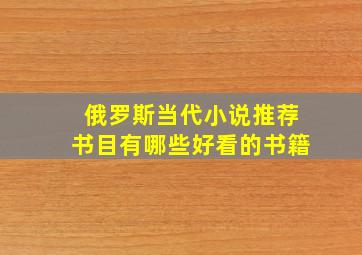 俄罗斯当代小说推荐
书目有哪些好看的书籍